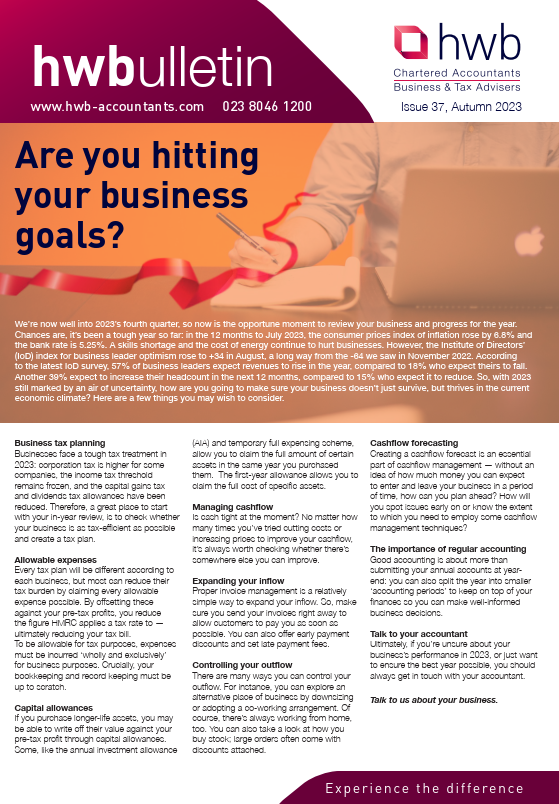 hwbulletin

www.hwb-accountants.com 023 8046 1200

hwb
Chartered Accountants
Business & Tax Advisers

Issue 37, Autumn 2023

Are you hitting your business goals?

We're now well into 2023's fourth quarter, so now is the opportune moment to review your business and progress for the year. Chances are, it's been a tough year so far: in the 12 months to July 2023, the consumer prices index of inflation rose by 6.8% and the bank rate is 5.25%. A skills shortage and the cost of energy continue to hurt businesses. However, the Institute of Directors' (IoD) index for business leader optimism rose to +34 in August, a long way from the -64 we saw in November 2022. According to the latest IoD survey, 57% of business leaders expect revenues to rise in the year, compared to 18% who expect theirs to fall. Another 39% expect to increase their headcount in the next 12 months, compared to 15% who expect it to reduce. So, with 2023 still marked by an air of uncertainty, how are you going to make sure your business doesn't just survive, but thrives in the current economic climate? Here are a few things you may wish to consider.

Business tax planning
Businesses face a tough tax treatment in 2023: corporation tax is higher for some companies, the income tax threshold remains frozen, and the capital gains tax and dividends tax allowances have been reduced. Therefore, a great place to start with your in-year review, is to check whether your business is as tax-efficient as possible and create a tax plan.

Allowable expenses
Every tax plan will be different according to each business, but most can reduce their tax burden by claiming every allowable expense possible. By offsetting these against your pre-tax profits, you reduce the figure HMRC applies a tax rate to — ultimately reducing your tax bill.
To be allowable for tax purposes, expenses must be incurred 'wholly and exclusively' for business purposes. Crucially, your bookkeeping and record keeping must be up to scratch.

Capital allowances
If you purchase longer-life assets, you may be able to write off their value against your pre-tax profit through capital allowances. Some, like the annual investment allowance (AIA) and temporary full expensing scheme, allow you to claim the full amount of certain assets in the same year you purchased them. The first-year allowance allows you to claim the full cost of specific assets.

Managing cashflow
Is cash tight at the moment? No matter how many times you've tried cutting costs or increasing prices to improve your cashflow, it's always worth checking whether there's somewhere else you can improve.

Expanding your inflow
Proper invoice management is a relatively simple way to expand your inflow. So, make sure you send your invoices right away to allow customers to pay you as soon as possible. You can also offer early payment discounts and set late payment fees.

Controlling your outflow
There are many ways you can control your outflow. For instance, you can explore an alternative place of business by downsizing or adopting a co-working arrangement. Of course, there's always working from home, too. You can also take a look at how you buy stock; large orders often come with discounts attached.

Cashflow forecasting
Creating a cashflow forecast is an essential part of cashflow management — without an idea of how much money you can expect to enter and leave your business in a period of time, how can you plan ahead? How will you spot issues early on or know the extent to which you need to employ some cashflow management techniques?

The importance of regular accounting
Good accounting is about more than submitting your annual accounts at year-end; you can also split the year into smaller 'accounting periods' to keep on top of your finances so you can make well-informed business decisions.

Talk to your accountant
Ultimately, if you're unsure about your business's performance in 2023, or just want to ensure the best year possible, you should always get in touch with your accountant.

Talk to us about your business.

Experience the difference